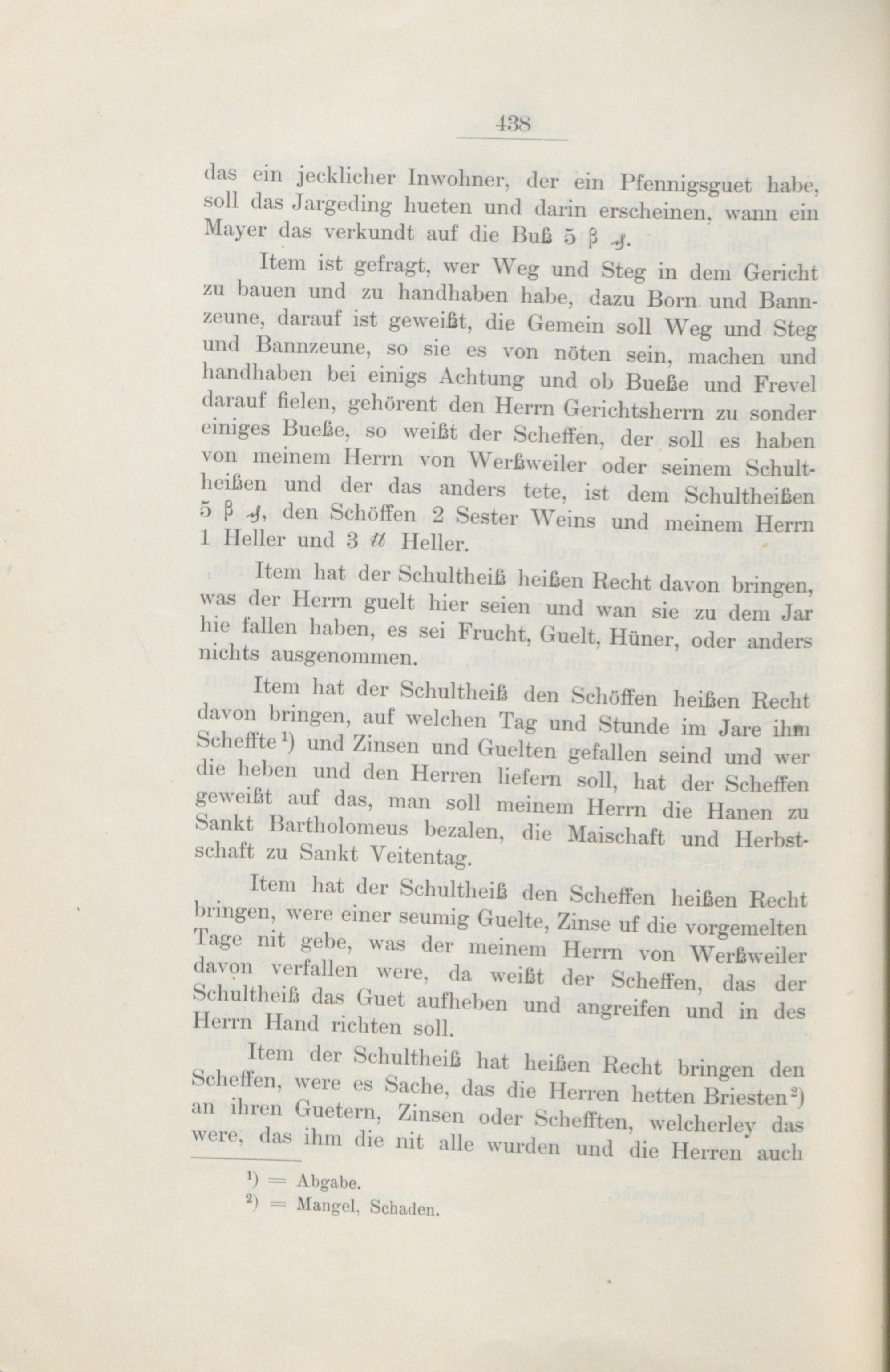 438

das ein jecklicher Inwohner, der ein Pfennigsguet habe, soll das Jargeding hueten und darin erscheinen, wann ein Mayer das verkundt auf die Buß 5 β ₰.

Item ist gefragt, wer Weg und Steg in dem Gericht zu bauen und zu handhaben habe, dazu Born und Bannzeune, darauf ist geweißt, die Gemein soll Weg und Steg und Bannzeune, so sie es von nöten sein, machen und handhaben bei einigs Achtung und ob Bueße und Frevel darauf fielen, gehörent den Herrn Gerichtsherrn zu sonder einiges Bueße, so weißt der Scheffen, der soll es haben von meinem Herrn von Werßweiler oder seinem Schultheißen und der das anders tete, ist dem Schultheißen 5 β ₰, den Schöffen 2 Sester Weins und meinem Herrn 1 Heller und 3 ℔ Heller.

Item hat der Schultheiß heißen Recht davon bringen, was der Herrn guelt hier seien und wan sie zu dem Jar hie fallen haben, es sei Frucht, Guelt, Hüner, oder anders nichts ausgenommen.

Item hat der Schultheiß den Schöffen heißen Recht davon bringen, auf welchen Tag und Stunde im Jare ihm Scheffte¹) und Zinsen und Guelten gefallen seind und wer die heben und den Herren liefern soll, hat der Scheffen geweißt auf das, man soll meinem Herrn die Hanen zu Sankt Bartholomeus bezalen, die Maischaft und Herbstschaft zu Sankt Veitentag.

Item hat der Schultheiß den Scheffen heißen Recht bringen, were einer seumig Guelte, Zinse uf die vorgemelten Tage nit gebe, was der meinem Herrn von Werßweiler davon verfallen were, da weißt der Scheffen, das der Schultheiß das Guet aufheben und angreifen und in des Herrn Hand richten soll.

Item der Schultheiß hat heißen Recht bringen den Scheffen, were es Sache, das die Herren hetten Briesten²) an ihren Guetern, Zinsen oder Schefften, welcherley das were, das ihm die nit alle wurden und die Herren auch

¹) = Abgabe.
²) = Mangel, Schaden.